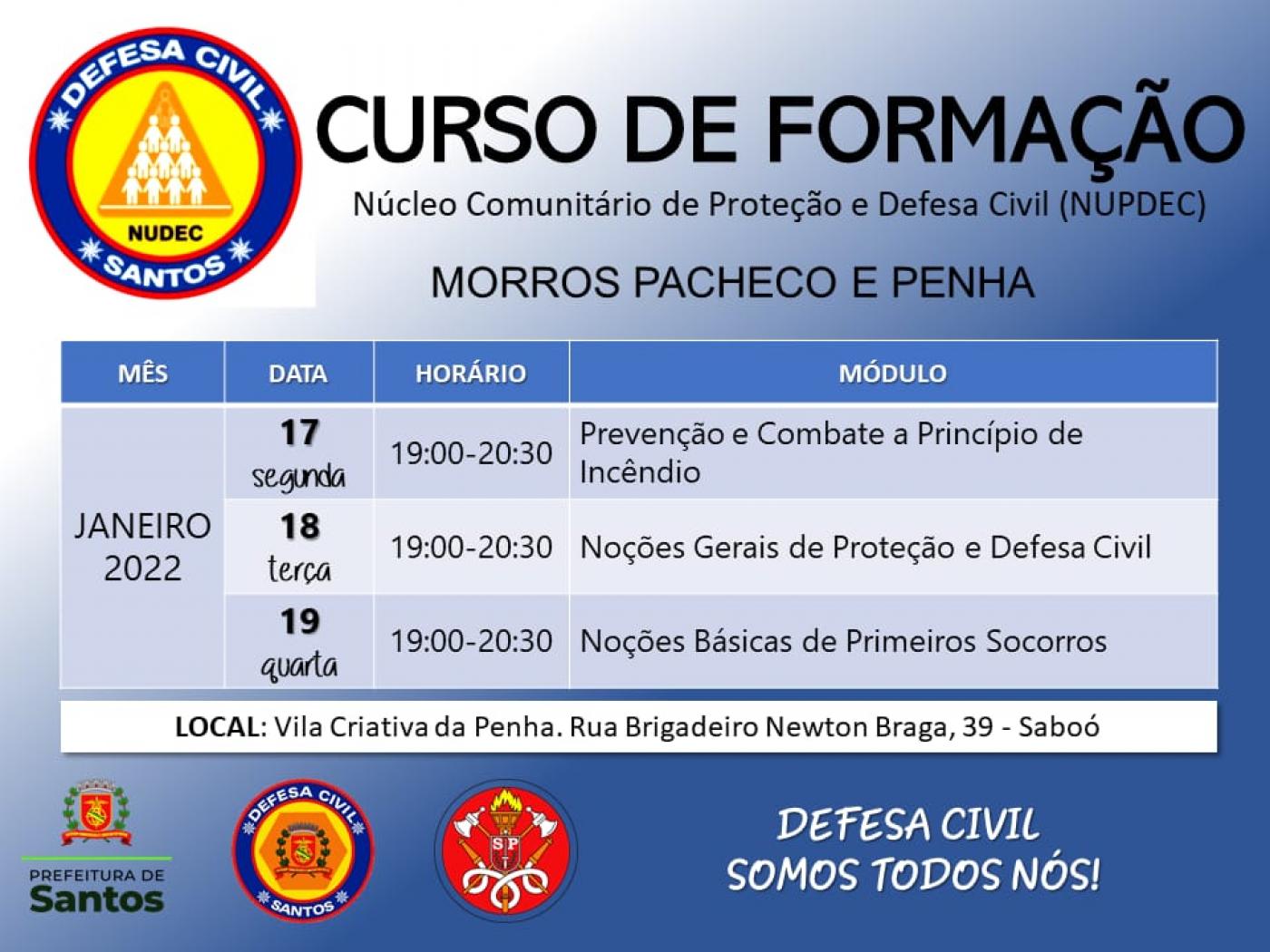 DEFESA CIVIL
NUDEC
SANTOS

CURSO DE FORMAÇÃO
Núcleo Comunitário de Proteção e Defesa Civil (NUPDEC)

MORROS PACHECO E PENHA

| MÊS | DATA | HORÁRIO | MÓDULO |
|---|---|---|---|
| JANEIRO 2022 | 17 segunda | 19:00-20:30 | Prevenção e Combate a Princípio de Incêndio |
| | 18 terça | 19:00-20:30 | Noções Gerais de Proteção e Defesa Civil |
| | 19 quarta | 19:00-20:30 | Noções Básicas de Primeiros Socorros |

LOCAL: Vila Criativa da Penha. Rua Brigadeiro Newton Braga, 39 - Saboó

PREFEITURA DE Santos

DEFESA CIVIL
SANTOS

SP

DEFESA CIVIL
SOMOS TODOS NÓS!